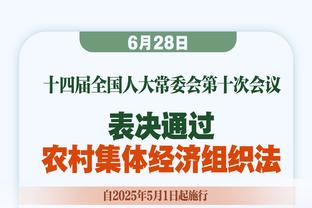 6月28日

十四届全国人大常委会第十次会议

表决通过

农村集体经济组织法

自2025年5月1日起施行